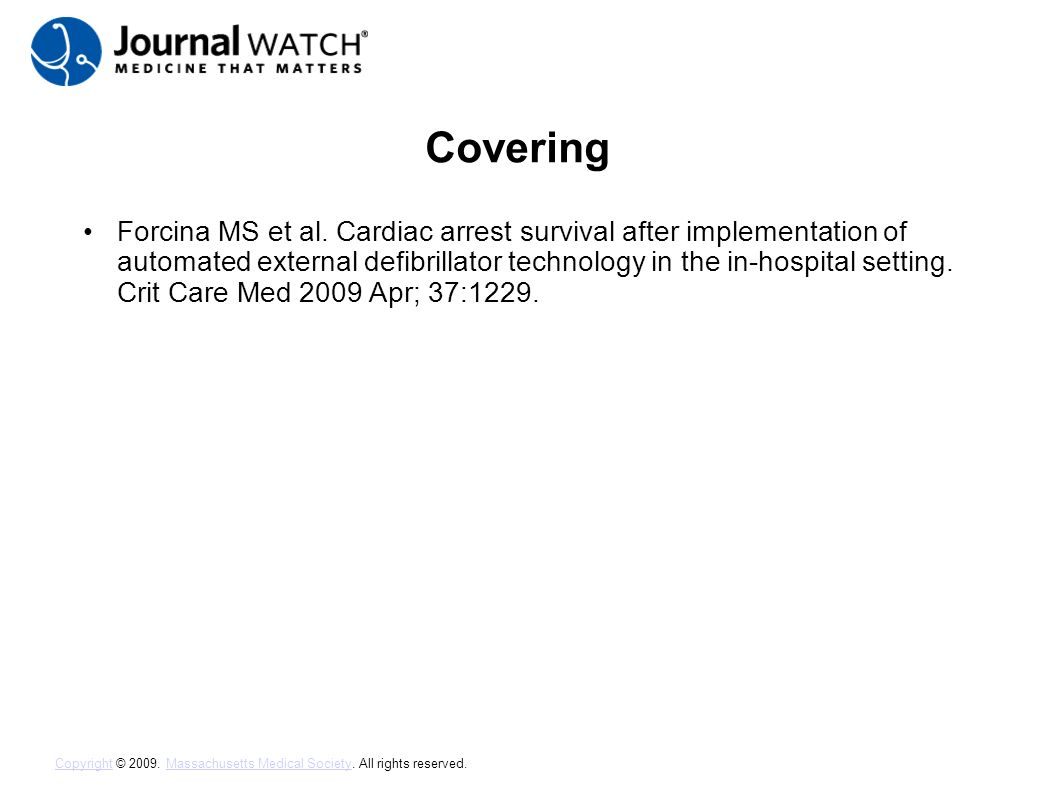 Journal WATCH®
MEDICINE THAT MATTERS

Covering

• Forcina MS et al. Cardiac arrest survival after implementation of automated external defibrillator technology in the in-hospital setting. Crit Care Med 2009 Apr; 37:1229.

Copyright © 2009. Massachusetts Medical Society. All rights reserved.